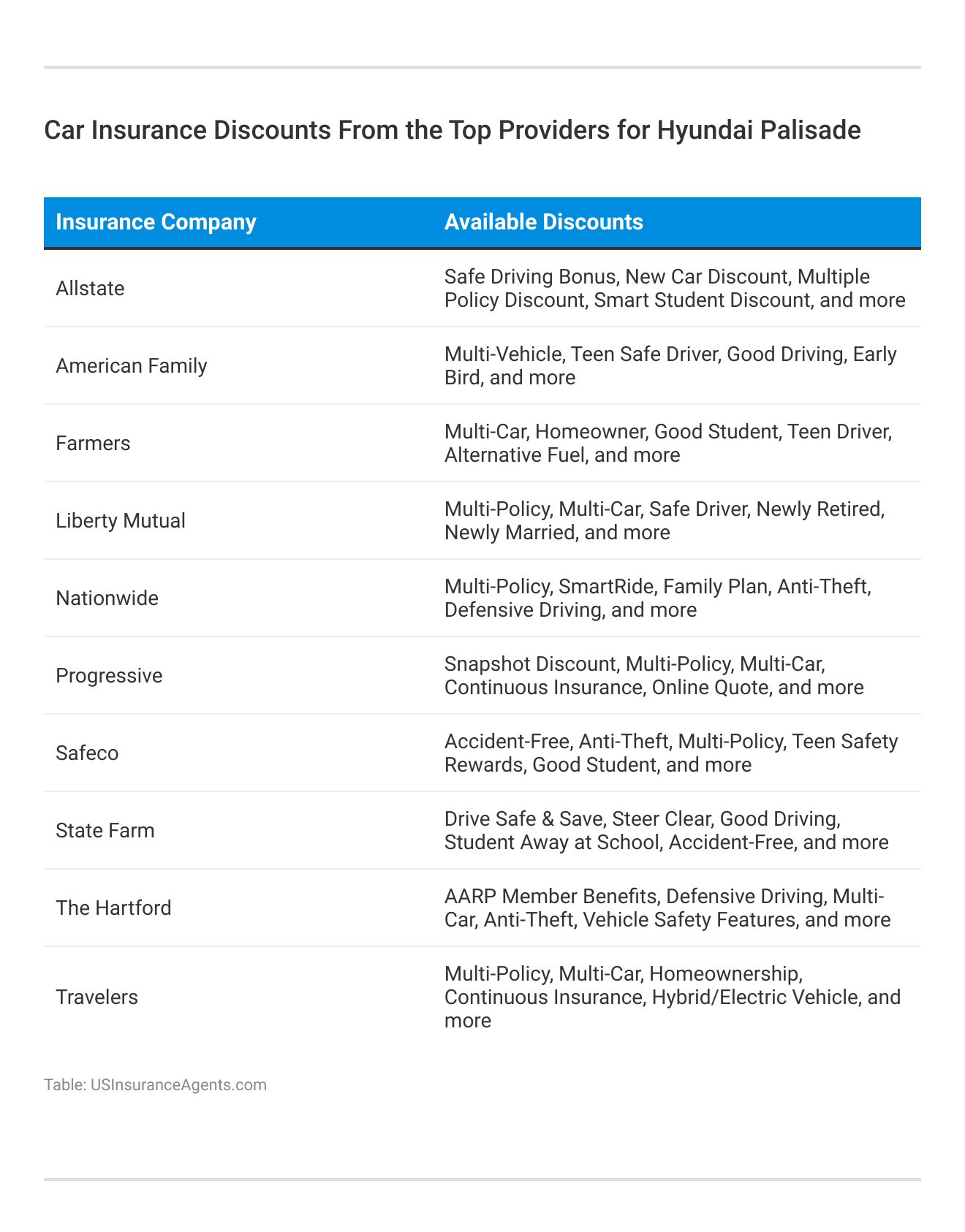 Car Insurance Discounts From the Top Providers for Hyundai Palisade

| Insurance Company | Available Discounts |
|---|---|
| Allstate | Safe Driving Bonus, New Car Discount, Multiple Policy Discount, Smart Student Discount, and more |
| American Family | Multi-Vehicle, Teen Safe Driver, Good Driving, Early Bird, and more |
| Farmers | Multi-Car, Homeowner, Good Student, Teen Driver, Alternative Fuel, and more |
| Liberty Mutual | Multi-Policy, Multi-Car, Safe Driver, Newly Retired, Newly Married, and more |
| Nationwide | Multi-Policy, SmartRide, Family Plan, Anti-Theft, Defensive Driving, and more |
| Progressive | Snapshot Discount, Multi-Policy, Multi-Car, Continuous Insurance, Online Quote, and more |
| Safeco | Accident-Free, Anti-Theft, Multi-Policy, Teen Safety Rewards, Good Student, and more |
| State Farm | Drive Safe & Save, Steer Clear, Good Driving, Student Away at School, Accident-Free, and more |
| The Hartford | AARP Member Benefits, Defensive Driving, Multi-Car, Anti-Theft, Vehicle Safety Features, and more |
| Travelers | Multi-Policy, Multi-Car, Homeownership, Continuous Insurance, Hybrid/Electric Vehicle, and more |

Table: USInsuranceAgents.com